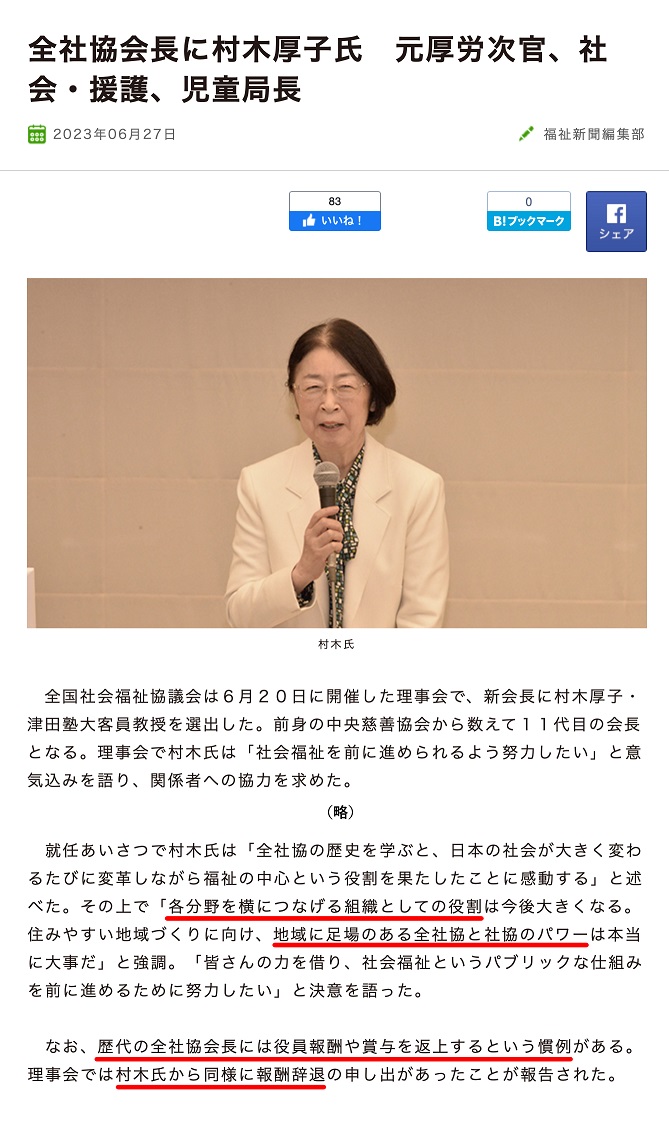 全社協会長に村木厚子氏　元厚労次官、社会・援護、児童局長

2023年06月27日

福祉新聞編集部

83
いいね！

0
B!ブックマーク

シェア

村木氏

全国社会福祉協議会は６月２０日に開催した理事会で、新会長に村木厚子・津田塾大客員教授を選出した。前身の中央慈善協会から数えて１１代目の会長となる。理事会で村木氏は「社会福祉を前に進められるよう努力したい」と意気込みを語り、関係者への協力を求めた。

（略）

就任あいさつで村木氏は「全社協の歴史を学ぶと、日本の社会が大きく変わるたびに変革しながら福祉の中心という役割を果たしたことに感動する」と述べた。その上で「各分野を横につなげる組織としての役割は今後大きくなる。住みやすい地域づくりに向け、地域に足場のある全社協と社協のパワーは本当に大事だ」と強調。「皆さんの力を借り、社会福祉というパブリックな仕組みを前に進めるために努力したい」と決意を語った。

なお、歴代の全社協会長には役員報酬や賞与を返上するという慣例がある。理事会では村木氏から同様に報酬辞退の申し出があったことが報告された。